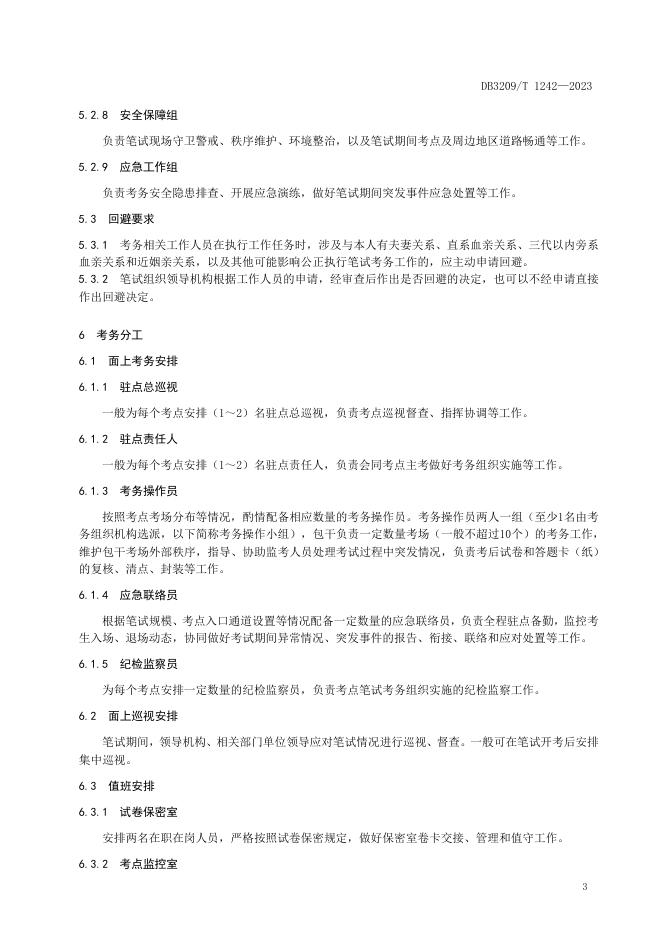 DB3209/T 1242—2023

5.2.8 安全保障组

负责笔试现场守卫警戒、秩序维护、环境整治，以及笔试期间考点及周边地区道路畅通等工作。

5.2.9 应急工作组

负责考务安全隐患排查、开展应急演练，做好笔试期间突发事件应急处置等工作。

5.3 回避要求

5.3.1 考务相关工作人员在执行工作任务时，涉及与本人有夫妻关系、直系血亲关系、三代以内旁系血亲关系和近姻亲关系，以及其他可能影响公正执行笔试考务工作的，应主动申请回避。

5.3.2 笔试组织领导机构根据工作人员的申请，经审查后作出是否回避的决定，也可以不经申请直接作出回避决定。

6 考务分工

6.1 面上考务安排

6.1.1 驻点总巡视

一般为每个考点安排（1～2）名驻点总巡视，负责考点巡视督查、指挥协调等工作。

6.1.2 驻点责任人

一般为每个考点安排（1～2）名驻点责任人，负责会同考点主考做好考务组织实施等工作。

6.1.3 考务操作员

按照考点考场分布等情况，酌情配备相应数量的考务操作员。考务操作员两人一组（至少1名由考务组织机构选派，以下简称考务操作小组），包干负责一定数量考场（一般不超过10个）的考务工作，维护包干考场外部秩序，指导、协助监考人员处理考试过程中突发情况，负责考后试卷和答题卡（纸）的复核、清点、封装等工作。

6.1.4 应急联络员

根据笔试规模、考点入口通道设置等情况配备一定数量的应急联络员，负责全程驻点备勤，监控考生入场、退场动态，协同做好考试期间异常情况、突发事件的报告、衔接、联络和应对处置等工作。

6.1.5 纪检监察员

为每个考点安排一定数量的纪检监察员，负责考点笔试考务组织实施的纪检监察工作。

6.2 面上巡视安排

笔试期间，领导机构、相关部门单位领导应对笔试情况进行巡视、督查。一般可在笔试开考后安排集中巡视。

6.3 值班安排

6.3.1 试卷保密室

安排两名在职在岗人员，严格按照试卷保密规定，做好保密室卷卡交接、管理和值守工作。

6.3.2 考点监控室

3